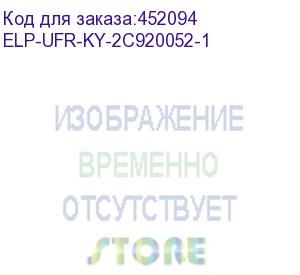 Код для заказа:452094
ELP-UFR-KY-2C920052-1

ИЗОБРАЖЕНИЕ
ВРЕМЕННО
ОТСУТСТВУЕТ
STORE